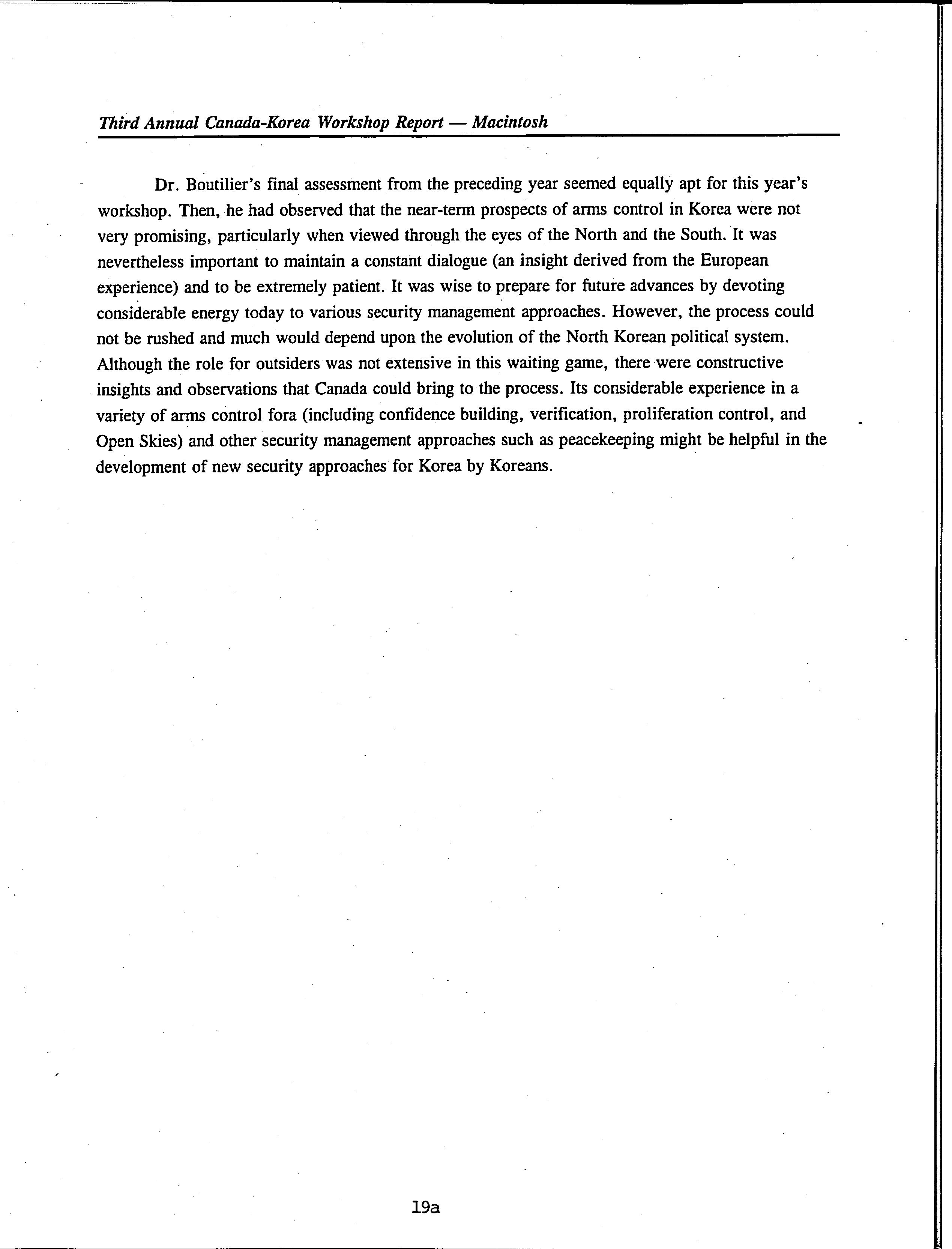 Third Annual Canada-Korea Workshop Report — Macintosh

Dr. Boutilier's final assessment from the preceding year seemed equally apt for this year's workshop. Then, he had observed that the near-term prospects of arms control in Korea were not very promising, particularly when viewed through the eyes of the North and the South. It was nevertheless important to maintain a constant dialogue (an insight derived from the European experience) and to be extremely patient. It was wise to prepare for future advances by devoting considerable energy today to various security management approaches. However, the process could not be rushed and much would depend upon the evolution of the North Korean political system. Although the role for outsiders was not extensive in this waiting game, there were constructive insights and observations that Canada could bring to the process. Its considerable experience in a variety of arms control fora (including confidence building, verification, proliferation control, and Open Skies) and other security management approaches such as peacekeeping might be helpful in the development of new security approaches for Korea by Koreans.

19a